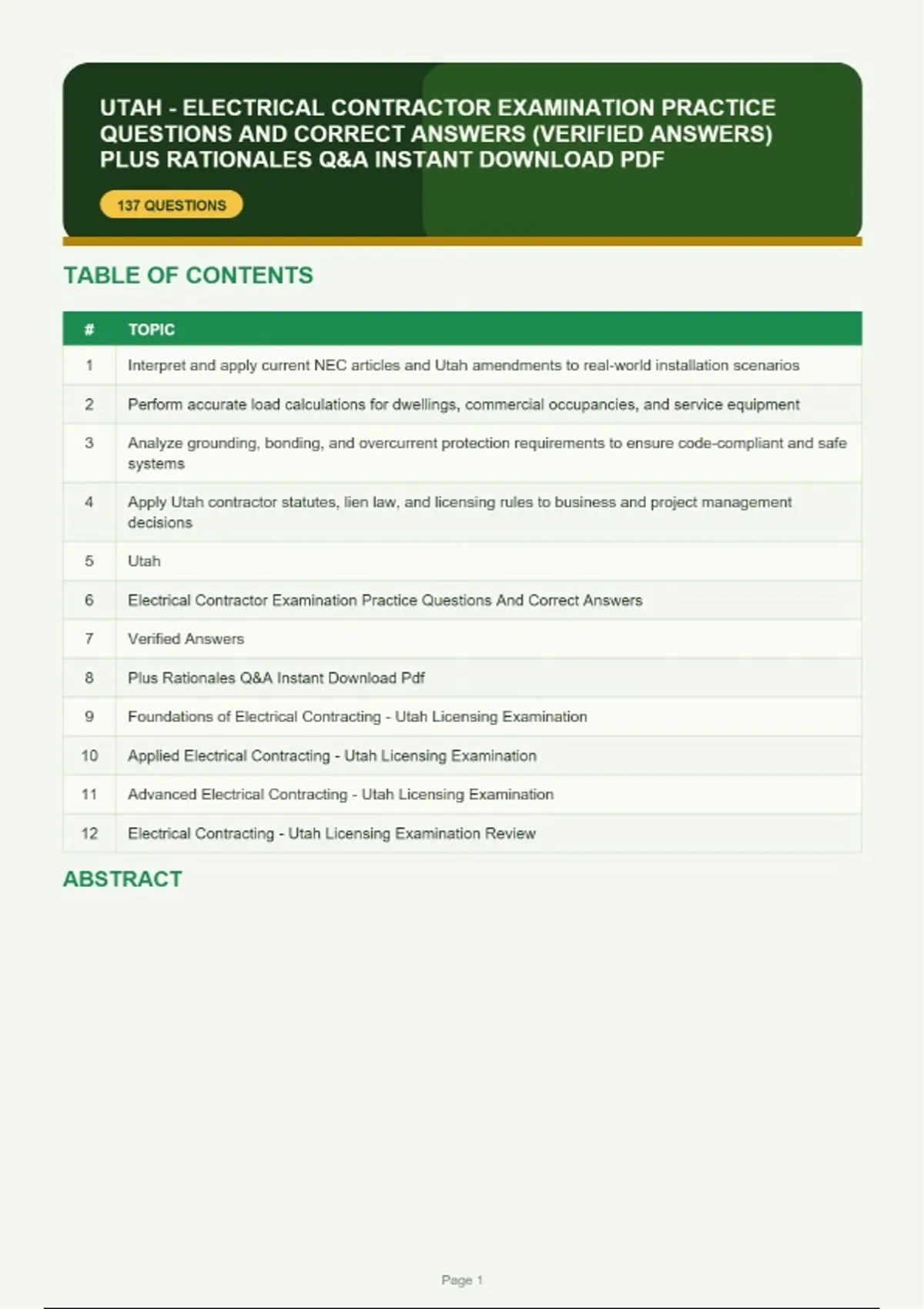 UTAH - ELECTRICAL CONTRACTOR EXAMINATION PRACTICE QUESTIONS AND CORRECT ANSWERS (VERIFIED ANSWERS) PLUS RATIONALES Q&A INSTANT DOWNLOAD PDF

137 QUESTIONS

TABLE OF CONTENTS

| # | TOPIC |
|---|---|
| 1 | Interpret and apply current NEC articles and Utah amendments to real-world installation scenarios |
| 2 | Perform accurate load calculations for dwellings, commercial occupancies, and service equipment |
| 3 | Analyze grounding, bonding, and overcurrent protection requirements to ensure code-compliant and safe systems |
| 4 | Apply Utah contractor statutes, lien law, and licensing rules to business and project management decisions |
| 5 | Utah |
| 6 | Electrical Contractor Examination Practice Questions And Correct Answers |
| 7 | Verified Answers |
| 8 | Plus Rationales Q&A Instant Download Pdf |
| 9 | Foundations of Electrical Contracting - Utah Licensing Examination |
| 10 | Applied Electrical Contracting - Utah Licensing Examination |
| 11 | Advanced Electrical Contracting - Utah Licensing Examination |
| 12 | Electrical Contracting - Utah Licensing Examination Review |

ABSTRACT

Page 1